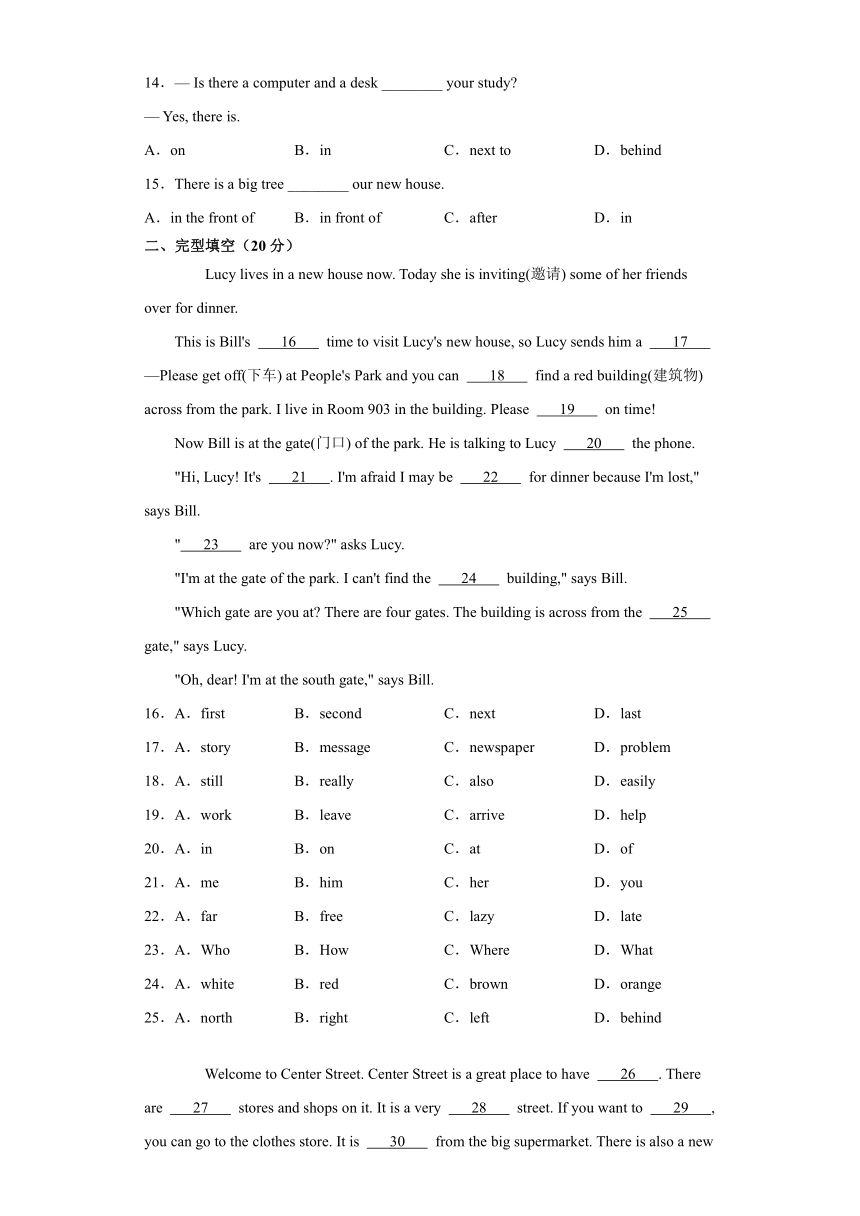 14．— Is there a computer and a desk ________ your study?

— Yes, there is.

A．on　B．in　C．next to　D．behind

15．There is a big tree ________ our new house.

A．in the front of　B．in front of　C．after　D．in

二、完型填空（20 分）

Lucy lives in a new house now. Today she is inviting(邀请) some of her friends over for dinner.

This is Bill's ___16___ time to visit Lucy's new house, so Lucy sends him a ___17___ —Please get off(下车) at People's Park and you can ___18___ find a red building(建筑物) across from the park. I live in Room 903 in the building. Please ___19___ on time!

Now Bill is at the gate(门口) of the park. He is talking to Lucy ___20___ the phone.

"Hi, Lucy! It's ___21___. I'm afraid I may be ___22___ for dinner because I'm lost," says Bill.

"___23___ are you now?" asks Lucy.

"I'm at the gate of the park. I can't find the ___24___ building," says Bill.

"Which gate are you at? There are four gates. The building is across from the ___25___ gate," says Lucy.

"Oh, dear! I'm at the south gate," says Bill.

16．A．first　B．second　C．next　D．last

17．A．story　B．message　C．newspaper　D．problem

18．A．still　B．really　C．also　D．easily

19．A．work　B．leave　C．arrive　D．help

20．A．in　B．on　C．at　D．of

21．A．me　B．him　C．her　D．you

22．A．far　B．free　C．lazy　D．late

23．A．Who　B．How　C．Where　D．What

24．A．white　B．red　C．brown　D．orange

25．A．north　B．right　C．left　D．behind

Welcome to Center Street. Center Street is a great place to have ___26___. There are ___27___ stores and shops on it. It is a very ___28___ street. If you want to ___29___, you can go to the clothes store. It is ___30___ from the big supermarket. There is also a new